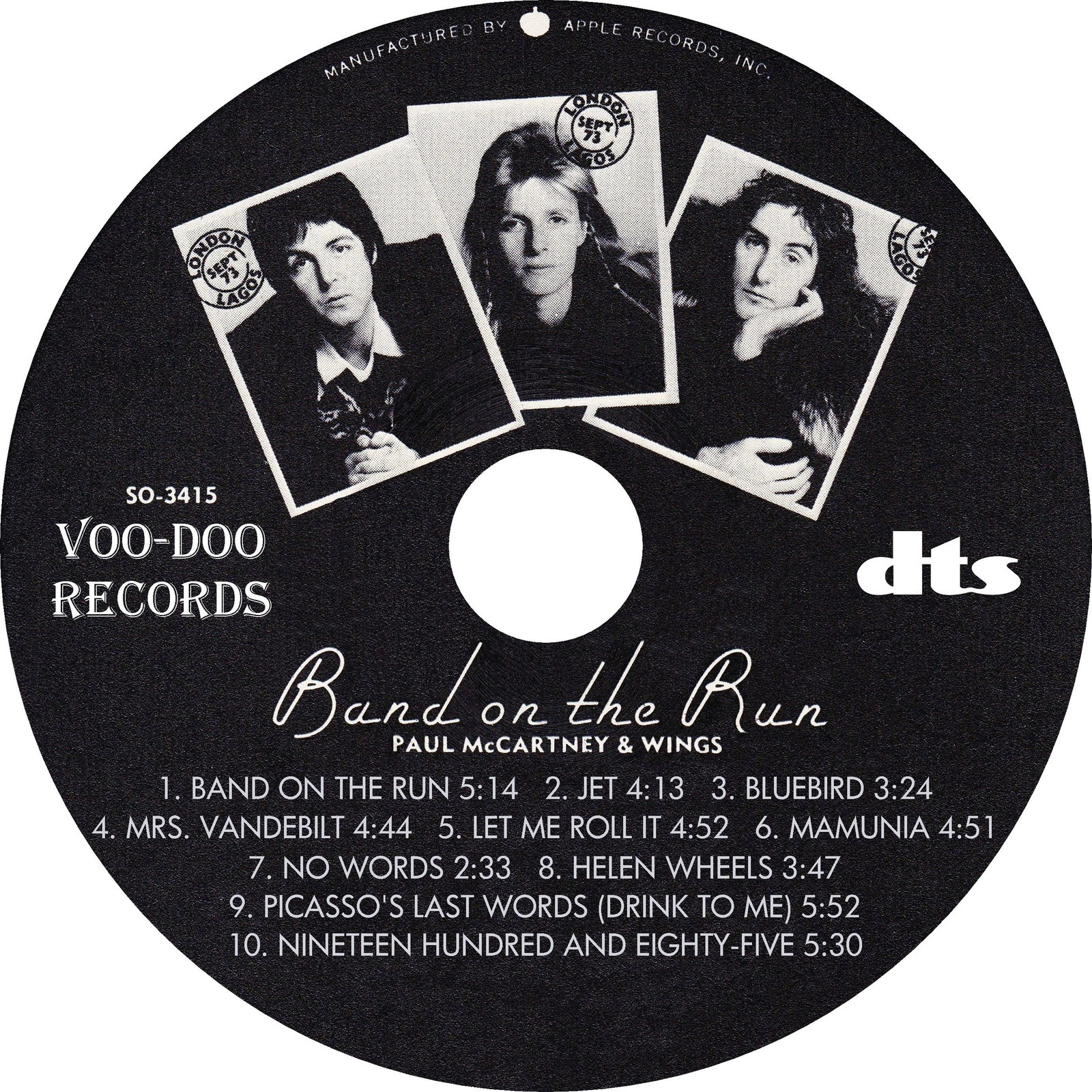 MANUFACTURED BY APPLE RECORDS, INC.

LONDON SEPT 73 LAGOS

LONDON SEPT 73 LAGOS

SEPT 73 LAGOS

SO-3415

VOO-DOO RECORDS

dts

Band on the Run

PAUL McCARTNEY & WINGS

1. BAND ON THE RUN 5:14 2. JET 4:13 3. BLUEBIRD 3:24
4. MRS. VANDEBILT 4:44 5. LET ME ROLL IT 4:52 6. MAMUNIA 4:51
7. NO WORDS 2:33 8. HELEN WHEELS 3:47
9. PICASSO'S LAST WORDS (DRINK TO ME) 5:52
10. NINETEEN HUNDRED AND EIGHTY-FIVE 5:30